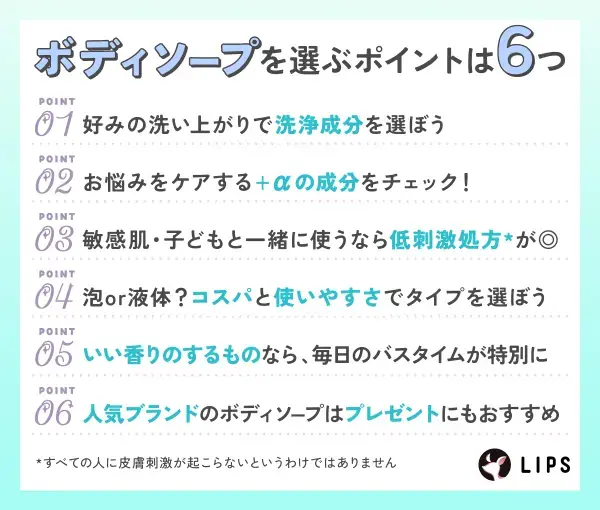 ボディソープを選ぶポイントは6つ

POINT
01 好みの洗い上がりで洗浄成分を選ぼう

POINT
02 お悩みをケアする+αの成分をチェック！

POINT
03 敏感肌・子どもと一緒に使うなら低刺激処方*が◎

POINT
04 泡or液体？コスパと使いやすさでタイプを選ぼう

POINT
05 いい香りのするものなら、毎日のバスタイムが特別に

POINT
06 人気ブランドのボディソープはプレゼントにもおすすめ

*すべての人に皮膚刺激が起こらないというわけではありません

LIPS